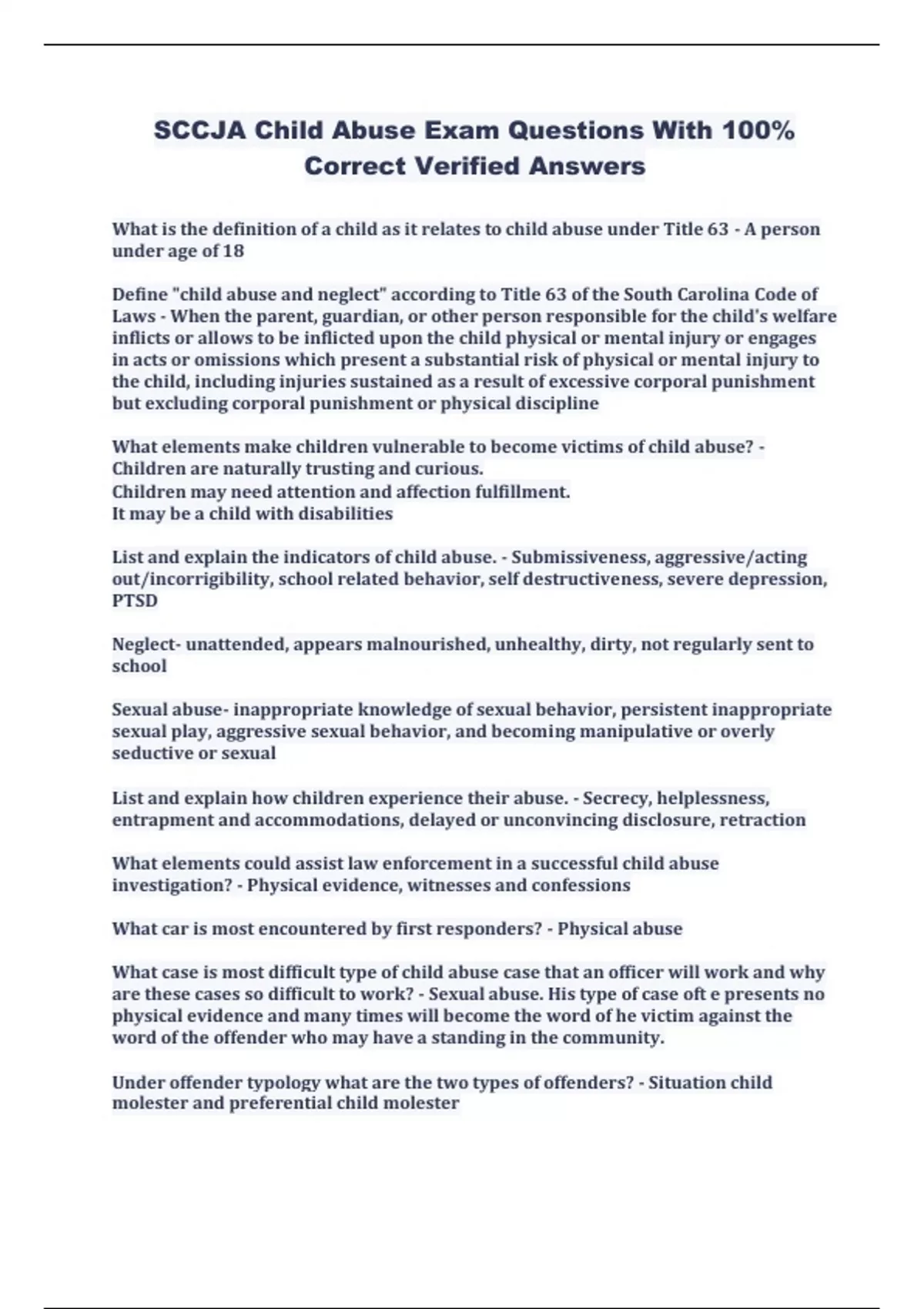 SCCJA Child Abuse Exam Questions With 100% Correct Verified Answers

What is the definition of a child as it relates to child abuse under Title 63 - A person under age of 18

Define "child abuse and neglect" according to Title 63 of the South Carolina Code of Laws - When the parent, guardian, or other person responsible for the child's welfare inflicts or allows to be inflicted upon the child physical or mental injury or engages in acts or omissions which present a substantial risk of physical or mental injury to the child, including injuries sustained as a result of excessive corporal punishment but excluding corporal punishment or physical discipline

What elements make children vulnerable to become victims of child abuse? - Children are naturally trusting and curious.
Children may need attention and affection fulfillment.
It may be a child with disabilities

List and explain the indicators of child abuse. - Submissiveness, aggressive/acting out/incorrigibility, school related behavior, self destructiveness, severe depression, PTSD

Neglect- unattended, appears malnourished, unhealthy, dirty, not regularly sent to school

Sexual abuse- inappropriate knowledge of sexual behavior, persistent inappropriate sexual play, aggressive sexual behavior, and becoming manipulative or overly seductive or sexual

List and explain how children experience their abuse. - Secrecy, helplessness, entrapment and accommodations, delayed or unconvincing disclosure, retraction

What elements could assist law enforcement in a successful child abuse investigation? - Physical evidence, witnesses and confessions

What car is most encountered by first responders? - Physical abuse

What case is most difficult type of child abuse case that an officer will work and why are these cases so difficult to work? - Sexual abuse. His type of case oft e presents no physical evidence and many times will become the word of he victim against the word of the offender who may have a standing in the community.

Under offender typology what are the two types of offenders? - Situation child molester and preferential child molester